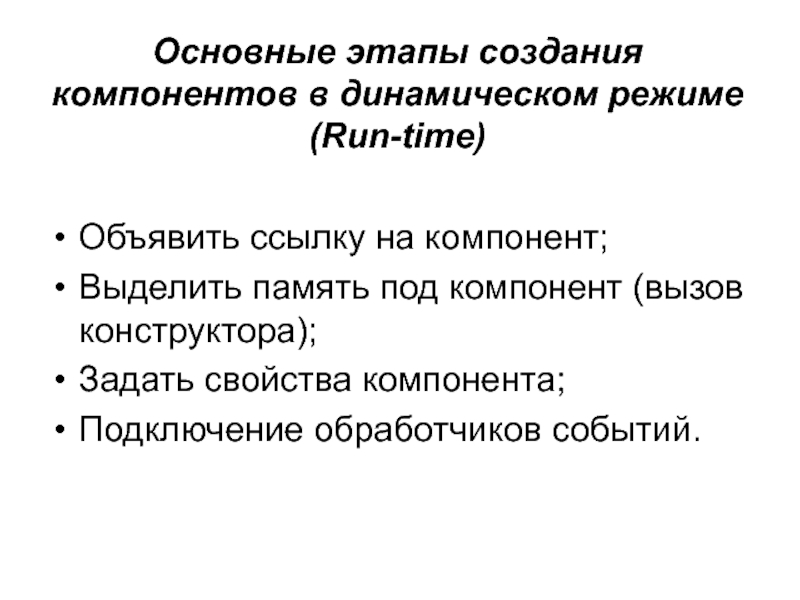 Основные этапы создания компонентов в динамическом режиме (Run-time)

• Объявить ссылку на компонент;
• Выделить память под компонент (вызов конструктора);
• Задать свойства компонента;
• Подключение обработчиков событий.